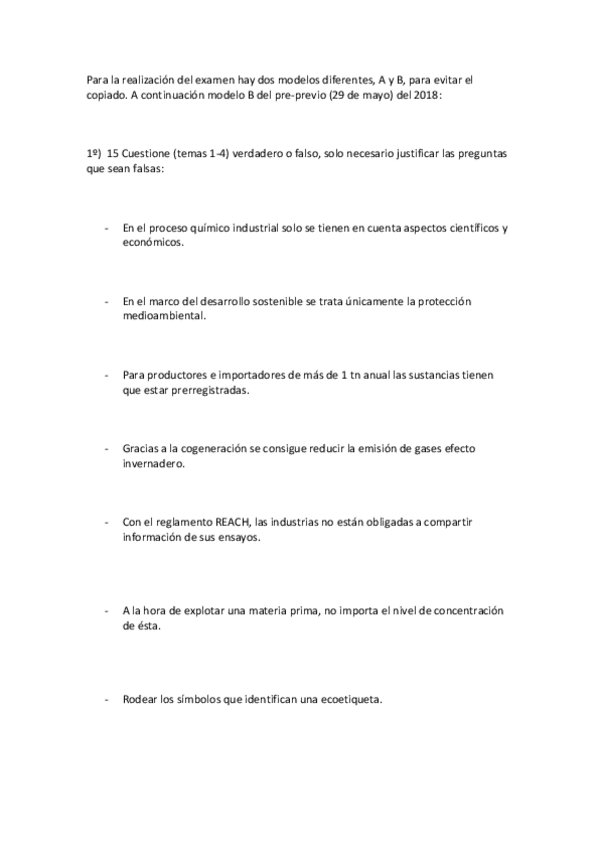 Para la realización del examen hay dos modelos diferentes, A y B, para evitar el copiado. A continuación modelo B del pre-previo (29 de mayo) del 2018:

1º) 15 Cuestione (temas 1-4) verdadero o falso, solo necesario justificar las preguntas que sean falsas:

- En el proceso químico industrial solo se tienen en cuenta aspectos científicos y económicos.

- En el marco del desarrollo sostenible se trata únicamente la protección medioambiental.

- Para productores e importadores de más de 1 tn anual las sustancias tienen que estar prerregistradas.

- Gracias a la cogeneración se consigue reducir la emisión de gases efecto invernadero.

- Con el reglamento REACH, las industrias no están obligadas a compartir información de sus ensayos.

- A la hora de explotar una materia prima, no importa el nivel de concentración de ésta.

- Rodear los símbolos que identifican una ecoetiqueta.